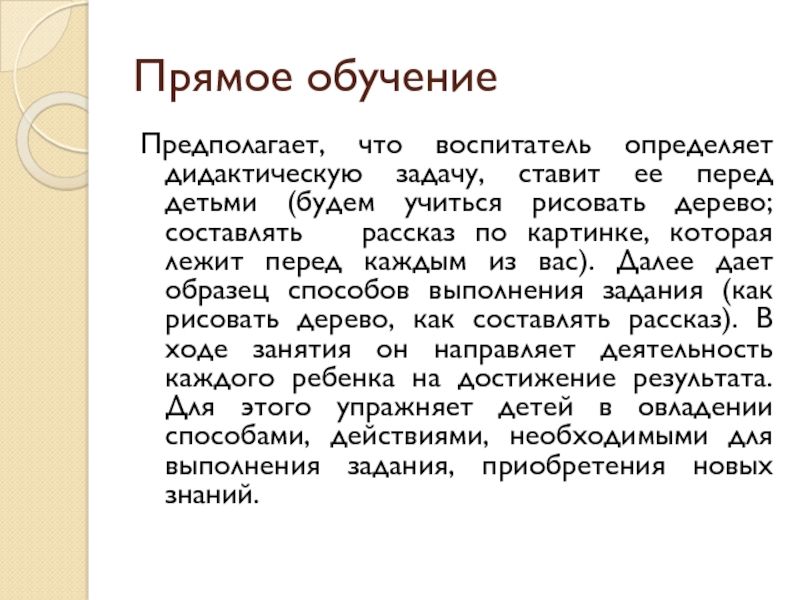 Прямое обучение

Предполагает, что воспитатель определяет дидактическую задачу, ставит ее перед детьми (будем учиться рисовать дерево; составлять рассказ по картинке, которая лежит перед каждым из вас). Далее дает образец способов выполнения задания (как рисовать дерево, как составлять рассказ). В ходе занятия он направляет деятельность каждого ребенка на достижение результата. Для этого упражняет детей в овладении способами, действиями, необходимыми для выполнения задания, приобретения новых знаний.